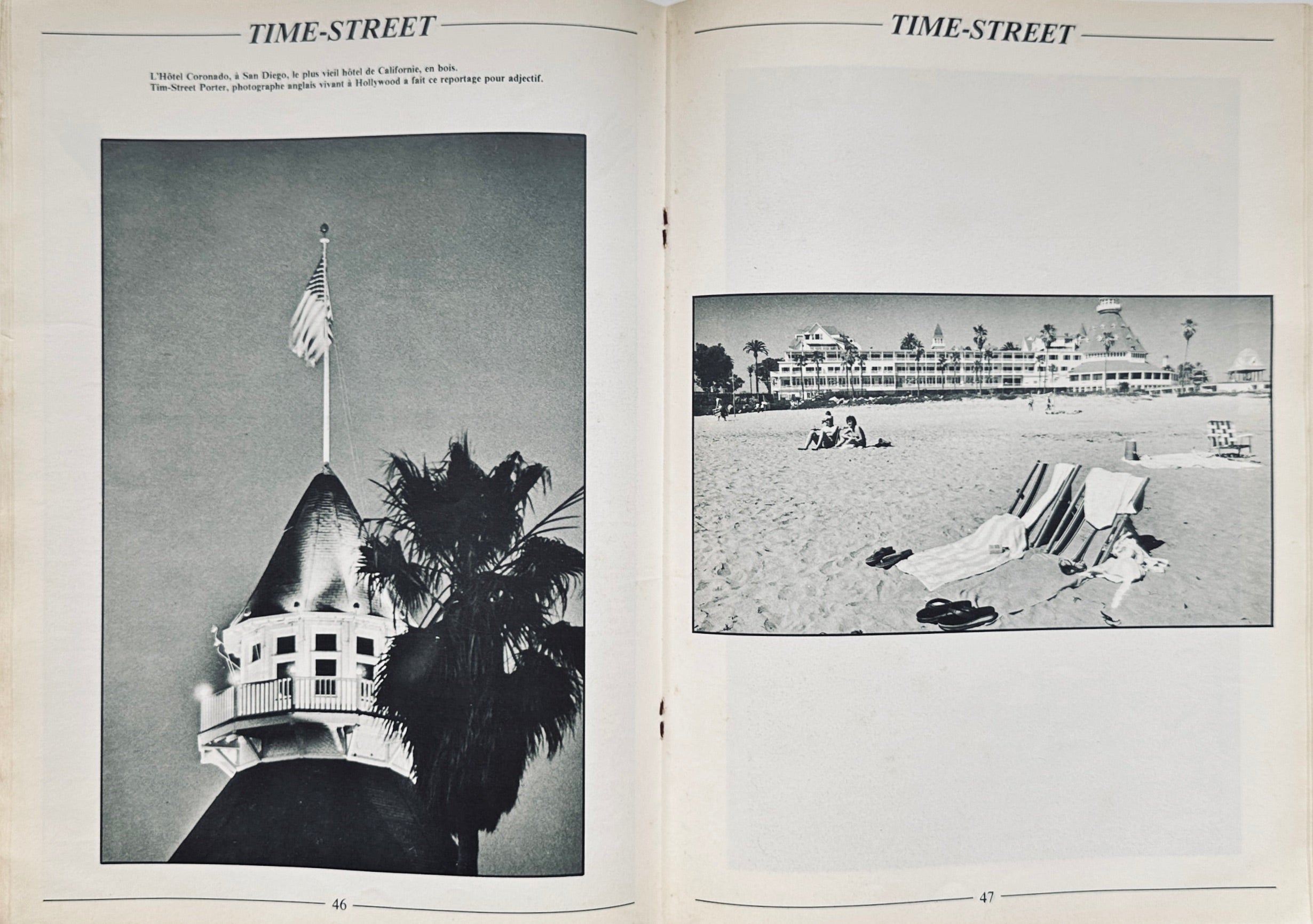 TIME-STREET

L'Hôtel Coronado, à San Diego, le plus vieil hôtel de Californie, en bois.
Tim-Street Porter, photographe anglais vivant à Hollywood a fait ce reportage pour adjectif.

46

TIME-STREET

47